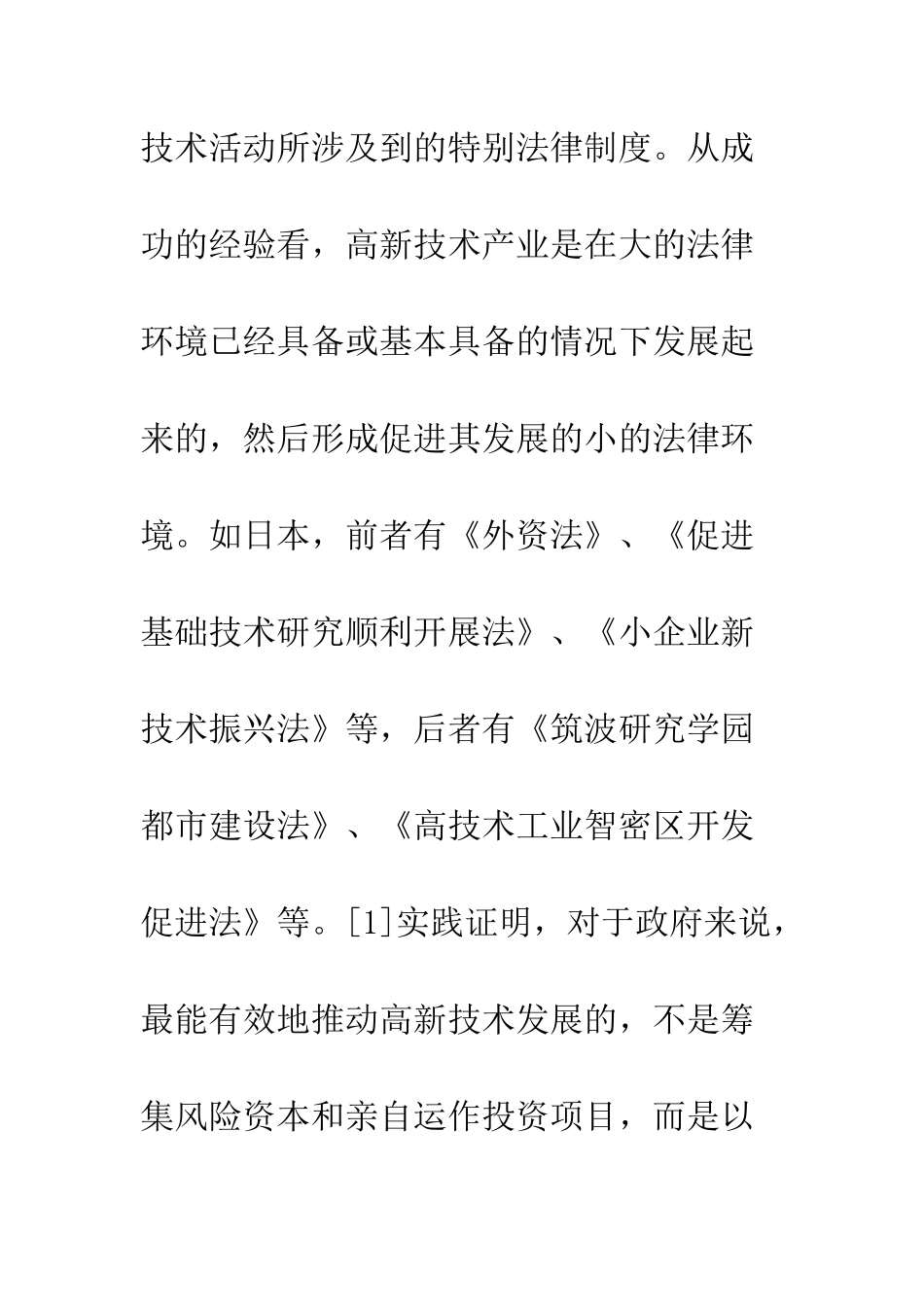 技术活动所涉及到的特别法律制度。从成功的经验看，高新技术产业是在大的法律环境已经具备或基本具备的情况下发展起来的，然后形成促进其发展的小的法律环境。如日本，前者有《外资法》、《促进基础技术研究顺利开展法》、《小企业新技术振兴法》等，后者有《筑波研究学园都市建设法》、《高技术工业智密区开发促进法》等。[1]实践证明，对于政府来说，最能有效地推动高新技术发展的，不是筹集风险资本和亲自运作投资项目，而是以